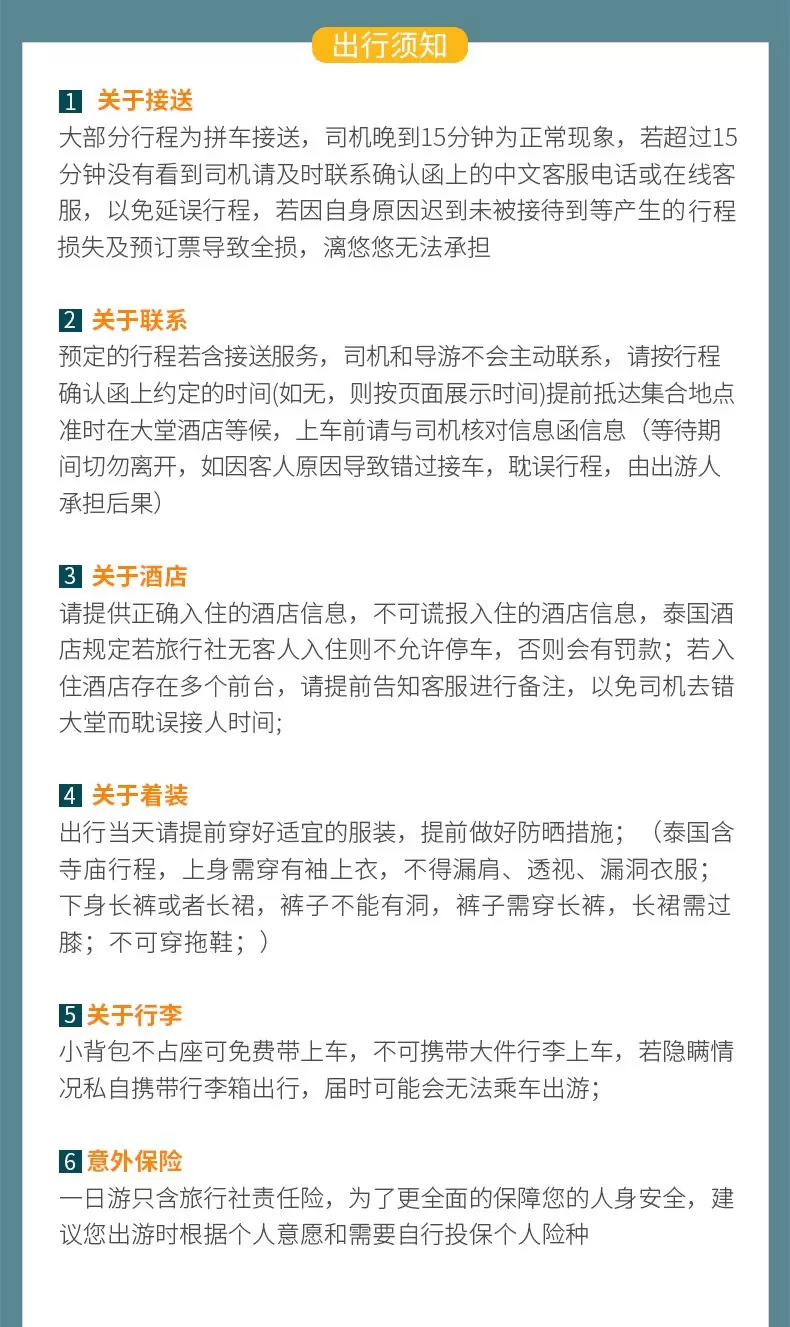 出行须知

1 关于接送
大部分行程为拼车接送，司机晚到15分钟为正常现象，若超过15分钟没有看到司机请及时联系确认函上的中文客服电话或在线客服，以免延误行程，若因自身原因迟到未被接待到等产生的行程损失及预订票导致全损，漓悠悠无法承担

2 关于联系
预定的行程若含接送服务，司机和导游不会主动联系，请按行程确认函上约定的时间(如无，则按页面展示时间)提前抵达集合地点准时在大堂酒店等候，上车前请与司机核对信息函信息（等待期间切勿离开，如因客人原因导致错过接车，耽误行程，由出游人承担后果）

3 关于酒店
请提供正确入住的酒店信息，不可谎报入住的酒店信息，泰国酒店规定若旅行社无客人入住则不允许停车，否则会有罚款；若入住酒店存在多个前台，请提前告知客服进行备注，以免司机去错大堂而耽误接人时间;

4 关于着装
出行当天请提前穿好适宜的服装，提前做好防晒措施；（泰国含寺庙行程，上身需穿有袖上衣，不得漏肩、透视、漏洞衣服；下身长裤或者长裙，裤子不能有洞，裤子需穿长裤，长裙需过膝；不可穿拖鞋；）

5 关于行李
小背包不占座可免费带上车，不可携带大件行李上车，若隐瞒情况私自携带行李箱出行，届时可能会无法乘车出游;

6 意外保险
一日游只含旅行社责任险，为了更全面的保障您的人身安全，建议您出游时根据个人意愿和需要自行投保个人险种